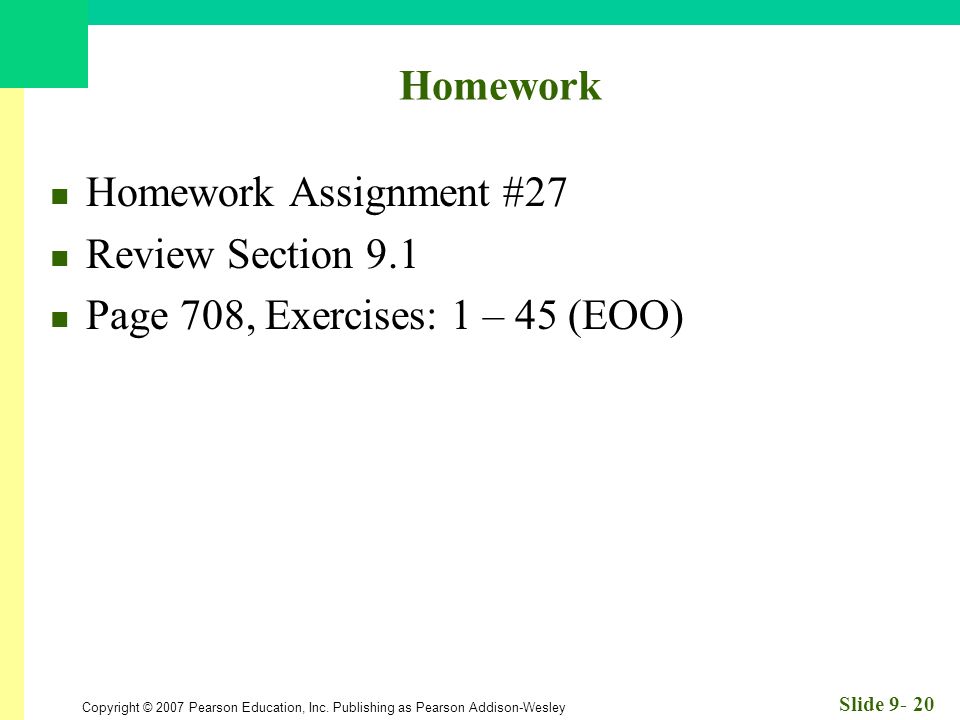 Homework

- Homework Assignment #27
- Review Section 9.1
- Page 708, Exercises: 1 – 45 (EOO)

Copyright © 2007 Pearson Education, Inc. Publishing as Pearson Addison-Wesley

Slide 9- 20